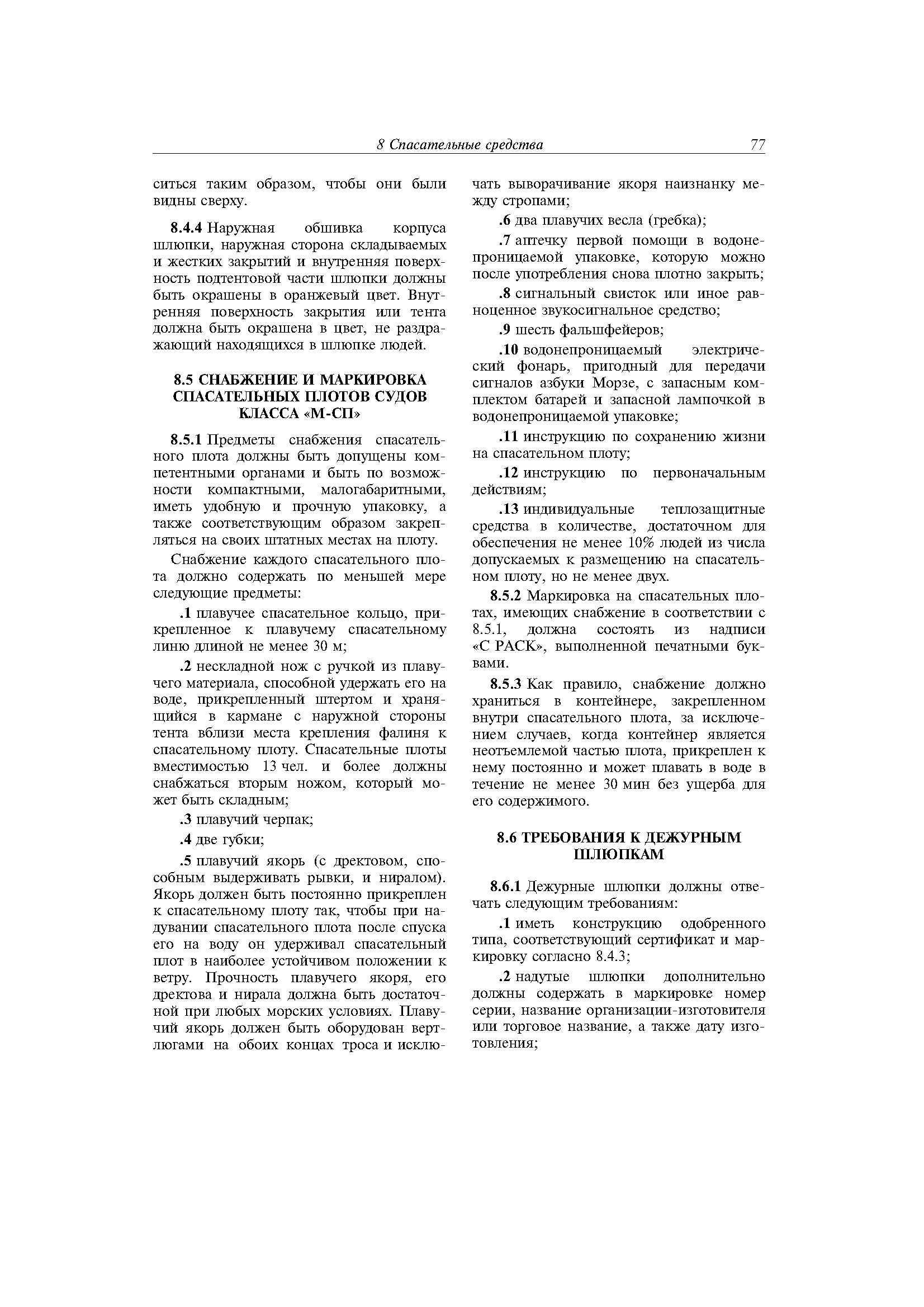 8 Спасательные средства 77

ситься таким образом, чтобы они были видны сверху.

8.4.4 Наружная обшивка корпуса шлюпки, наружная сторона складываемых и жестких закрытий и внутренняя поверхность подтентовой части шлюпки должны быть окрашены в оранжевый цвет. Внутренняя поверхность закрытия или тента должна быть окрашена в цвет, не раздражающий находящихся в шлюпке людей.

8.5 СНАБЖЕНИЕ И МАРКИРОВКА СПАСАТЕЛЬНЫХ ПЛОТОВ СУДОВ КЛАССА «М-СП»

8.5.1 Предметы снабжения спасательного плота должны быть допущены компетентными органами и быть по возможности компактными, малогабаритными, иметь удобную и прочную упаковку, а также соответствующим образом закрепляться на своих штатных местах на плоту.

Снабжение каждого спасательного плота должно содержать по меньшей мере следующие предметы:

.1 плавучее спасательное кольцо, прикрепленное к плавучему спасательному линю длиной не менее 30 м;

.2 нескладной нож с ручкой из плавучего материала, способной удержать его на воде, прикрепленный штертом и хранящийся в кармане с наружной стороны тента вблизи места крепления фалиня к спасательному плоту. Спасательные плоты вместимостью 13 чел. и более должны снабжаться вторым ножом, который может быть складным;

.3 плавучий черпак;

.4 две губки;

.5 плавучий якорь (с дректовом, способным выдерживать рывки, и ниралом). Якорь должен быть постоянно прикреплен к спасательному плоту так, чтобы при надувании спасательного плота после спуска его на воду он удерживал спасательный плот в наиболее устойчивом положении к ветру. Прочность плавучего якоря, его дректова и нирала должна быть достаточной при любых морских условиях. Плавучий якорь должен быть оборудован вертлюгами на обоих концах троса и исключать выворачивание якоря наизнанку между стропами;

.6 два плавучих весла (гребка);

.7 аптечку первой помощи в водонепроницаемой упаковке, которую можно после употребления снова плотно закрыть;

.8 сигнальный свисток или иное равноценное звукосигнальное средство;

.9 шесть фальшфейеров;

.10 водонепроницаемый электрический фонарь, пригодный для передачи сигналов азбуки Морзе, с запасным комплектом батарей и запасной лампочкой в водонепроницаемой упаковке;

.11 инструкцию по сохранению жизни на спасательном плоту;

.12 инструкцию по первоначальным действиям;

.13 индивидуальные теплозащитные средства в количестве, достаточном для обеспечения не менее 10% людей из числа допускаемых к размещению на спасательном плоту, но не менее двух.

8.5.2 Маркировка на спасательных плотах, имеющих снабжение в соответствии с 8.5.1, должна состоять из надписи «С РАСК», выполненной печатными буквами.

8.5.3 Как правило, снабжение должно храниться в контейнере, закрепленном внутри спасательного плота, за исключением случаев, когда контейнер является неотъемлемой частью плота, прикреплен к нему постоянно и может плавать в воде в течение не менее 30 мин без ущерба для его содержимого.

8.6 ТРЕБОВАНИЯ К ДЕЖУРНЫМ ШЛЮПКАМ

8.6.1 Дежурные шлюпки должны отвечать следующим требованиям:

.1 иметь конструкцию одобренного типа, соответствующий сертификат и маркировку согласно 8.4.3;

.2 надутые шлюпки дополнительно должны содержать в маркировке номер серии, название организации-изготовителя или торговое название, а также дату изготовления;